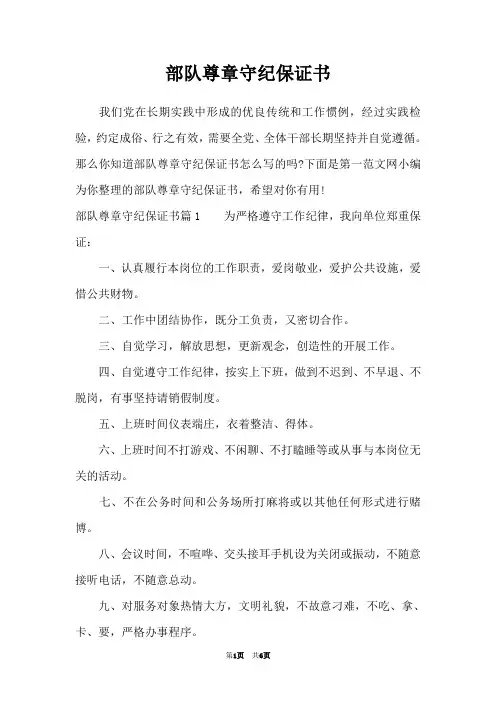 部队尊章守纪保证书

我们党在长期实践中形成的优良传统和工作惯例，经过实践检验，约定成俗、行之有效，需要全党、全体干部长期坚持并自觉遵循。那么你知道部队尊章守纪保证书怎么写的吗?下面是第一范文网小编为你整理的部队尊章守纪保证书，希望对你有用!

部队尊章守纪保证书篇1　　为严格遵守工作纪律，我向单位郑重保证：

一、认真履行本岗位的工作职责，爱岗敬业，爱护公共设施，爱惜公共财物。

二、工作中团结协作，既分工负责，又密切合作。

三、自觉学习，解放思想，更新观念，创造性的开展工作。

四、自觉遵守工作纪律，按实上下班，做到不迟到、不早退、不脱岗，有事坚持请销假制度。

五、上班时间仪表端庄，衣着整洁、得体。

六、上班时间不打游戏、不闲聊、不打瞌睡等或从事与本岗位无关的活动。

七、不在公务时间和公务场所打麻将或以其他任何形式进行赌博。

八、会议时间，不喧哗、交头接耳手机设为关闭或振动，不随意接听电话，不随意总动。

九、对服务对象热情大方，文明礼貌，不故意刁难，不吃、拿、卡、要，严格办事程序。

第1页　共6页